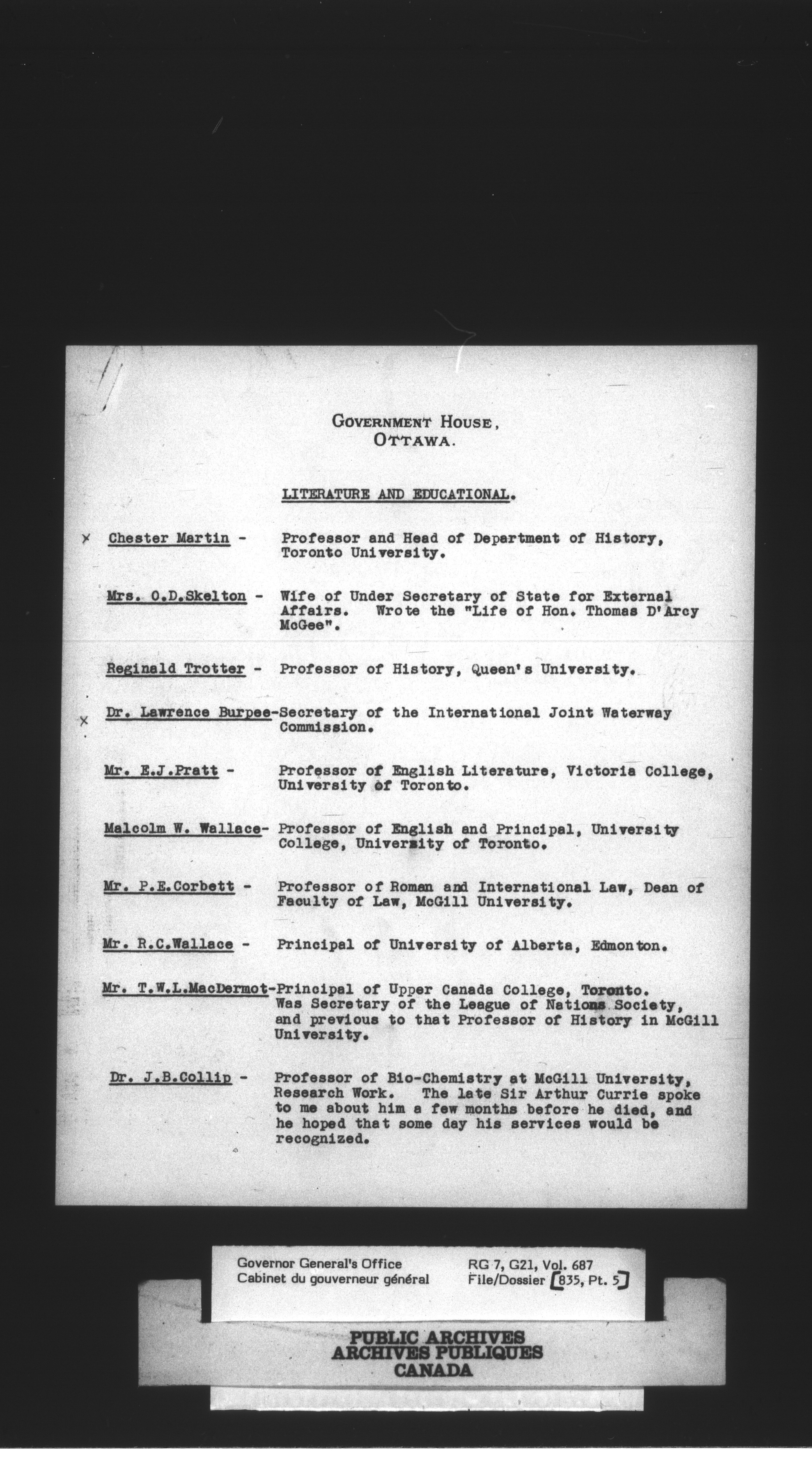 GOVERNMENT HOUSE,
OTTAWA.

LITERATURE AND EDUCATIONAL.

x Chester Martin - Professor and Head of Department of History, Toronto University.

Mrs. O.D.Skelton - Wife of Under Secretary of State for External Affairs. Wrote the "Life of Hon. Thomas D'Arcy McGee".

Reginald Trotter - Professor of History, Queen's University.

x Dr. Lawrence Burpee-Secretary of the International Joint Waterway Commission.

Mr. E.J.Pratt - Professor of English Literature, Victoria College, University of Toronto.

Malcolm W. Wallace- Professor of English and Principal, University College, University of Toronto.

Mr. P.E.Corbett - Professor of Roman and International Law, Dean of Faculty of Law, McGill University.

Mr. R.C.Wallace - Principal of University of Alberta, Edmonton.

Mr. T.W.L.MacDermot-Principal of Upper Canada College, Toronto. Was Secretary of the League of Nations Society, and previous to that Professor of History in McGill University.

Dr. J.B.Collip - Professor of Bio-Chemistry at McGill University, Research Work. The late Sir Arthur Currie spoke to me about him a few months before he died, and he hoped that some day his services would be recognized.

Governor General's Office
Cabinet du gouverneur général
RG 7, G21, Vol. 687
File/Dossier [835, Pt. 5]

PUBLIC ARCHIVES
ARCHIVES PUBLIQUES
CANADA